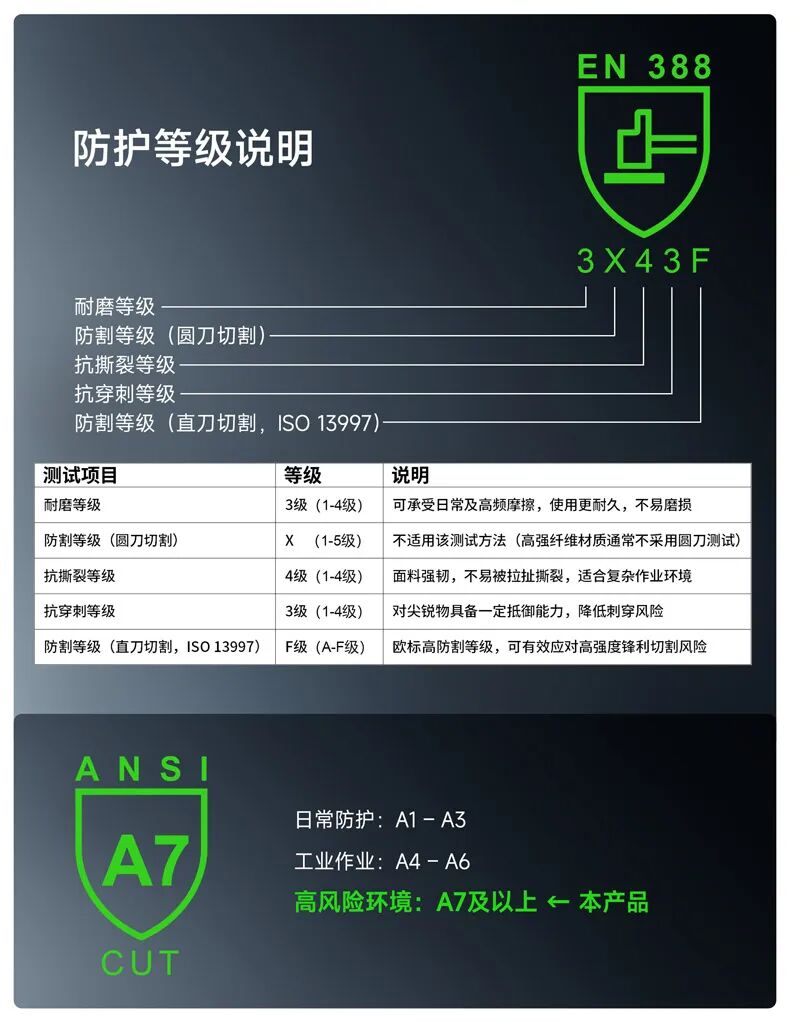 防护等级说明

EN 388

3X43F

耐磨等级
防割等级（圆刀切割）
抗撕裂等级
抗穿刺等级
防割等级（直刀切割，ISO 13997）

| 测试项目 | 等级 | 说明 |
|---|---|---|
| 耐磨等级 | 3级（1-4级） | 可承受日常及高频摩擦，使用更耐久，不易磨损 |
| 防割等级（圆刀切割） | X （1-5级） | 不适用该测试方法（高强纤维材质通常不采用圆刀测试） |
| 抗撕裂等级 | 4级（1-4级） | 面料强韧，不易被拉扯撕裂，适合复杂作业环境 |
| 抗穿刺等级 | 3级（1-4级） | 对尖锐物具备一定抵御能力，降低刺穿风险 |
| 防割等级（直刀切割，ISO 13997） | F级（A-F级） | 欧标高防割等级，可有效应对高强度锋利切割风险 |

ANSI
A7
CUT

日常防护：A1 – A3

工业作业：A4 – A6

高风险环境：A7及以上 ← 本产品